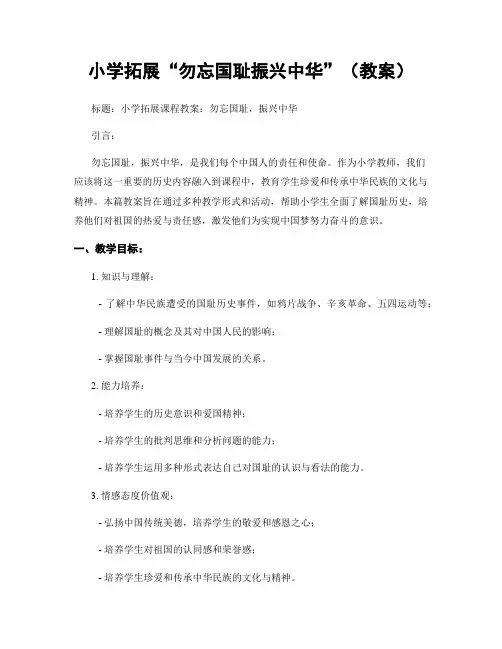 小学拓展“勿忘国耻振兴中华”（教案）

标题：小学拓展课程教案：勿忘国耻，振兴中华

引言：

勿忘国耻，振兴中华，是我们每个中国人的责任和使命。作为小学教师，我们应该将这一重要的历史内容融入到课程中，教育学生珍爱和传承中华民族的文化与精神。本篇教案旨在通过多种教学形式和活动，帮助小学生全面了解国耻历史，培养他们对祖国的热爱与责任感，激发他们为实现中国梦努力奋斗的意识。

一、教学目标：

1. 知识与理解：

- 了解中华民族遭受的国耻历史事件，如鸦片战争、辛亥革命、五四运动等；

- 理解国耻的概念及其对中国人民的影响；

- 掌握国耻事件与当今中国发展的关系。

2. 能力培养：

- 培养学生的历史意识和爱国精神；

- 培养学生的批判思维和分析问题的能力；

- 培养学生运用多种形式表达自己对国耻的认识与看法的能力。

3. 情感态度价值观：

- 弘扬中国传统美德，培养学生的敬爱和感恩之心；

- 培养学生对祖国的认同感和荣誉感；

- 培养学生珍爱和传承中华民族的文化与精神。